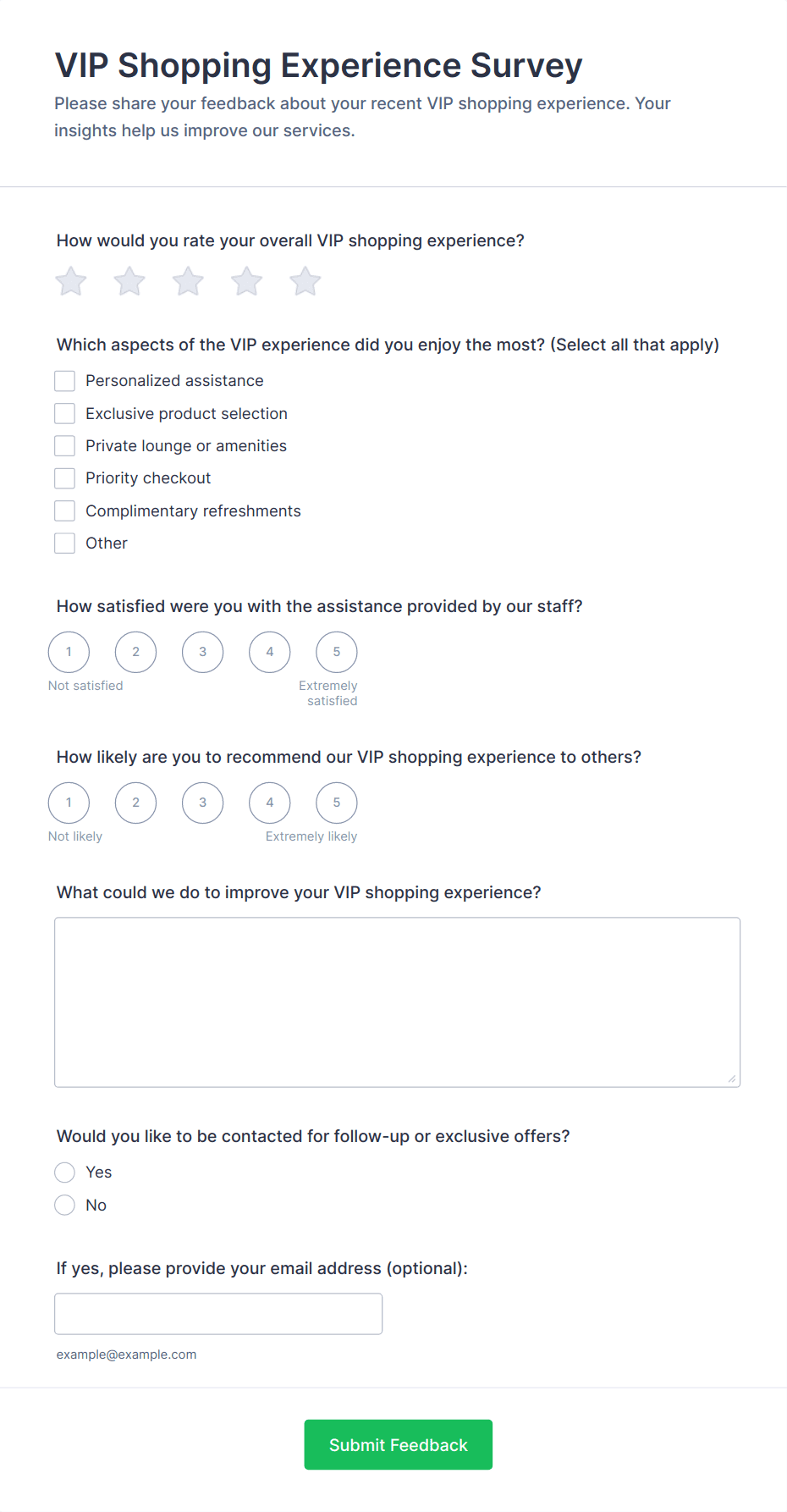 VIP Shopping Experience Survey

Please share your feedback about your recent VIP shopping experience. Your insights help us improve our services.

How would you rate your overall VIP shopping experience?

Which aspects of the VIP experience did you enjoy the most? (Select all that apply)

Personalized assistance
Exclusive product selection
Private lounge or amenities
Priority checkout
Complimentary refreshments
Other

How satisfied were you with the assistance provided by our staff?

1 2 3 4 5
Not satisfied
Extremely satisfied

How likely are you to recommend our VIP shopping experience to others?

1 2 3 4 5
Not likely
Extremely likely

What could we do to improve your VIP shopping experience?

Would you like to be contacted for follow-up or exclusive offers?

Yes
No

If yes, please provide your email address (optional):

example@example.com

Submit Feedback